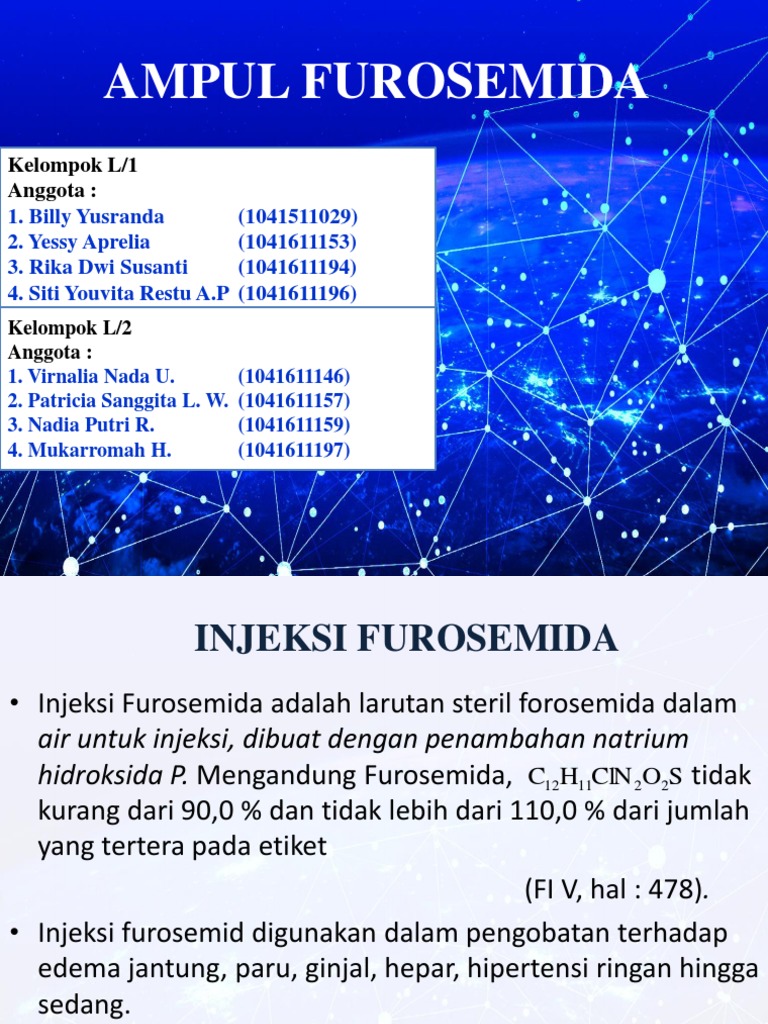 AMPUL FUROSEMIDA

Kelompok L/1
Anggota :
1. Billy Yusranda (1041511029)
2. Yessy Aprelia (1041611153)
3. Rika Dwi Susanti (1041611194)
4. Siti Youvita Restu A.P (1041611196)

Kelompok L/2
Anggota :
1. Virnalia Nada U. (1041611146)
2. Patricia Sanggita L. W. (1041611157)
3. Nadia Putri R. (1041611159)
4. Mukarromah H. (1041611197)

INJEKSI FUROSEMIDA

• Injeksi Furosemida adalah larutan steril forosemida dalam air untuk injeksi, dibuat dengan penambahan natrium hidroksida P. Mengandung Furosemida, $C_{12}H_{11}ClN_2O_2S$ tidak kurang dari 90,0 % dan tidak lebih dari 110,0 % dari jumlah yang tertera pada etiket

(FI V, hal : 478).

• Injeksi furosemid digunakan dalam pengobatan terhadap edema jantung, paru, ginjal, hepar, hipertensi ringan hingga sedang.